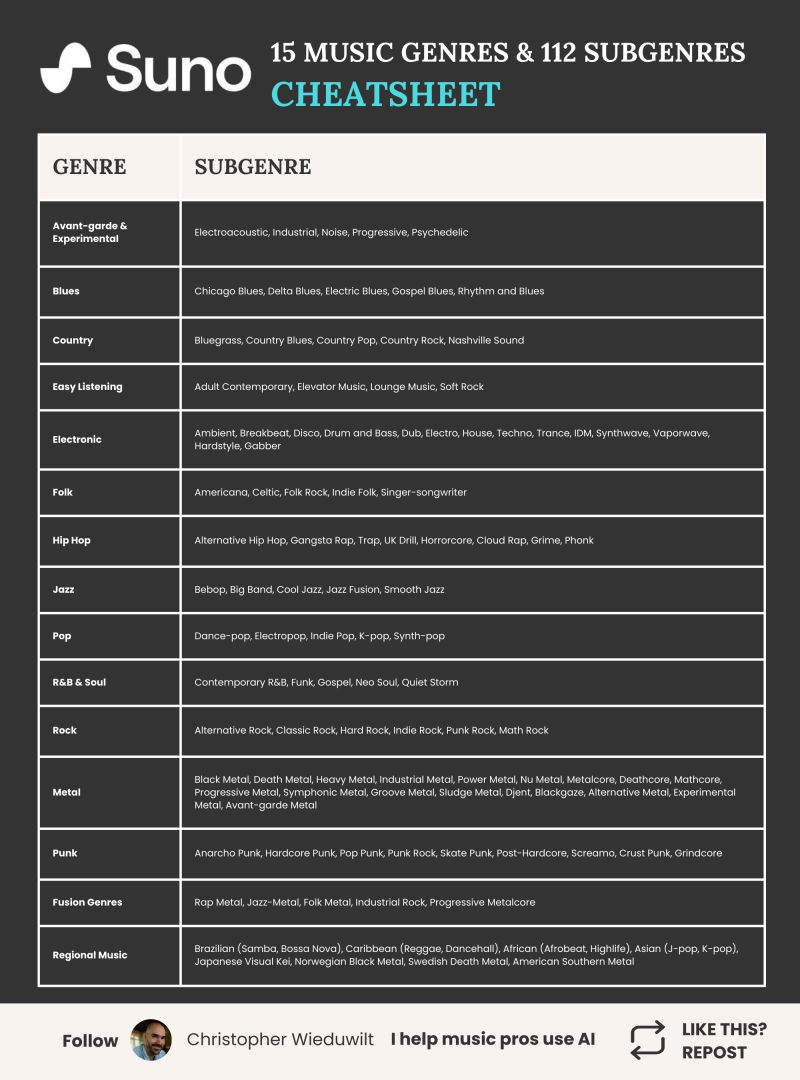 Suno

15 MUSIC GENRES & 112 SUBGENRES
CHEATSHEET

| GENRE | SUBGENRE |
|---|---|
| Avant-garde & Experimental | Electroacoustic, Industrial, Noise, Progressive, Psychedelic |
| Blues | Chicago Blues, Delta Blues, Electric Blues, Gospel Blues, Rhythm and Blues |
| Country | Bluegrass, Country Blues, Country Pop, Country Rock, Nashville Sound |
| Easy Listening | Adult Contemporary, Elevator Music, Lounge Music, Soft Rock |
| Electronic | Ambient, Breakbeat, Disco, Drum and Bass, Dub, Electro, House, Techno, Trance, IDM, Synthwave, Vaporwave, Hardstyle, Gabber |
| Folk | Americana, Celtic, Folk Rock, Indie Folk, Singer-songwriter |
| Hip Hop | Alternative Hip Hop, Gangsta Rap, Trap, UK Drill, Horrorcore, Cloud Rap, Grime, Phonk |
| Jazz | Bebop, Big Band, Cool Jazz, Jazz Fusion, Smooth Jazz |
| Pop | Dance-pop, Electropop, Indie Pop, K-pop, Synth-pop |
| R&B & Soul | Contemporary R&B, Funk, Gospel, Neo Soul, Quiet Storm |
| Rock | Alternative Rock, Classic Rock, Hard Rock, Indie Rock, Punk Rock, Math Rock |
| Metal | Black Metal, Death Metal, Heavy Metal, Industrial Metal, Power Metal, Nu Metal, Metalcore, Deathcore, Mathcore, Progressive Metal, Symphonic Metal, Groove Metal, Sludge Metal, Djent, Blackgaze, Alternative Metal, Experimental Metal, Avant-garde Metal |
| Punk | Anarcho Punk, Hardcore Punk, Pop Punk, Punk Rock, Skate Punk, Post-Hardcore, Screamo, Crust Punk, Grindcore |
| Fusion Genres | Rap Metal, Jazz-Metal, Folk Metal, Industrial Rock, Progressive Metalcore |
| Regional Music | Brazilian (Samba, Bossa Nova), Caribbean (Reggae, Dancehall), African (Afrobeat, Highlife), Asian (J-pop, K-pop), Japanese Visual Kei, Norwegian Black Metal, Swedish Death Metal, American Southern Metal |

Follow Christopher Wieduwilt I help music pros use AI LIKE THIS? REPOST